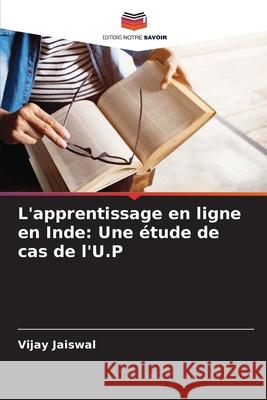 EDITIONS NOTRE SAVOIR

L'apprentissage en ligne en Inde: Une étude de cas de l'U.P

Vijay Jaiswal

Kraina Książek